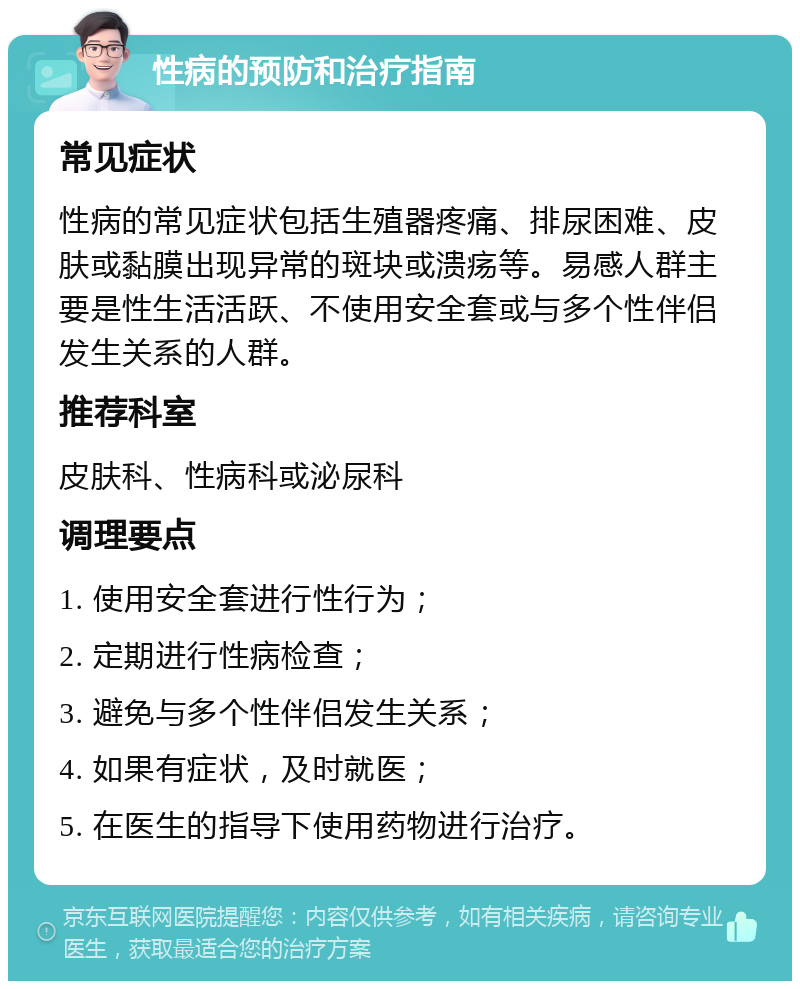 性病的预防和治疗指南

常见症状

性病的常见症状包括生殖器疼痛、排尿困难、皮肤或黏膜出现异常的斑块或溃疡等。易感人群主要是性生活活跃、不使用安全套或与多个性伴侣发生关系的人群。

推荐科室

皮肤科、性病科或泌尿科

调理要点

1. 使用安全套进行性行为；

2. 定期进行性病检查；

3. 避免与多个性伴侣发生关系；

4. 如果有症状，及时就医；

5. 在医生的指导下使用药物进行治疗。

京东互联网医院提醒您：内容仅供参考，如有相关疾病，请咨询专业医生，获取最适合您的治疗方案